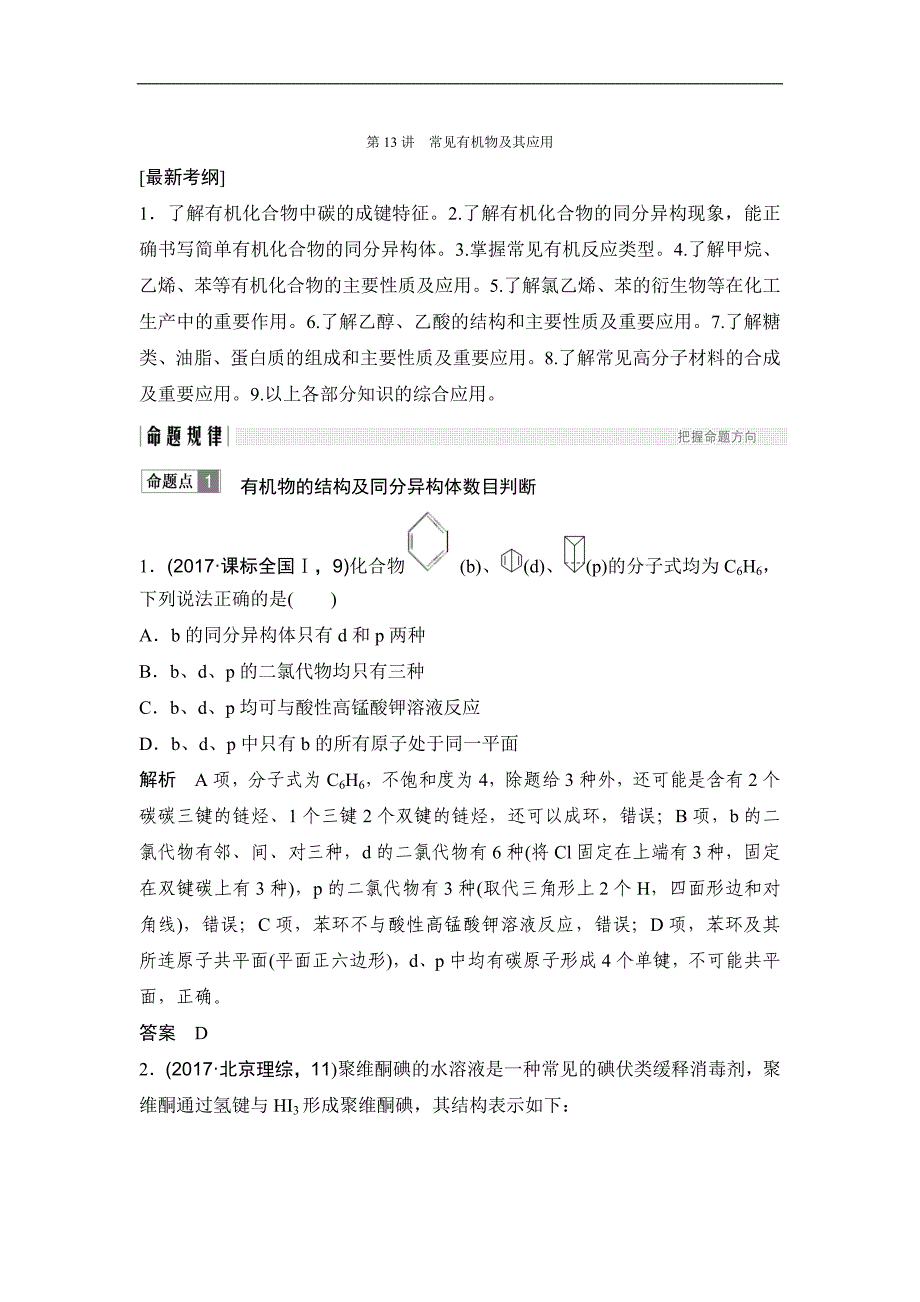 第 13 讲　常见有机物及其应用

[最新考纲]

1．了解有机化合物中碳的成键特征。2.了解有机化合物的同分异构现象，能正确书写简单有机化合物的同分异构体。3.掌握常见有机反应类型。4.了解甲烷、乙烯、苯等有机化合物的主要性质及应用。5.了解氯乙烯、苯的衍生物等在化工生产中的重要作用。6.了解乙醇、乙酸的结构和主要性质及重要应用。7.了解糖类、油脂、蛋白质的组成和主要性质及重要应用。8.了解常见高分子材料的合成及重要应用。9.以上各部分知识的综合应用。

命题规律　把握命题方向

命题点 1　有机物的结构及同分异构体数目判断

1．(2017·课标全国Ⅰ，9)化合物 (b)、(d)、(p)的分子式均为 $C_6H_6$，下列说法正确的是(　　)

A．b 的同分异构体只有 d 和 p 两种

B．b、d、p 的二氯代物均只有三种

C．b、d、p 均可与酸性高锰酸钾溶液反应

D．b、d、p 中只有 b 的所有原子处于同一平面

解析　A 项，分子式为 $C_6H_6$，不饱和度为 4，除题给 3 种外，还可能是含有 2 个碳碳三键的链烃、1 个三键 2 个双键的链烃，还可以成环，错误；B 项，b 的二氯代物有邻、间、对三种，d 的二氯代物有 6 种(将 Cl 固定在上端有 3 种，固定在双键碳上有 3 种)，p 的二氯代物有 3 种(取代三角形上 2 个 H，四面形边和对角线)，错误；C 项，苯环不与酸性高锰酸钾溶液反应，错误；D 项，苯环及其所连原子共平面(平面正六边形)，d、p 中均有碳原子形成 4 个单键，不可能共平面，正确。

答案　D

2．(2017·北京理综，11)聚维酮碘的水溶液是一种常见的碘伏类缓释消毒剂，聚维酮通过氢键与 $HI_3$ 形成聚维酮碘，其结构表示如下：